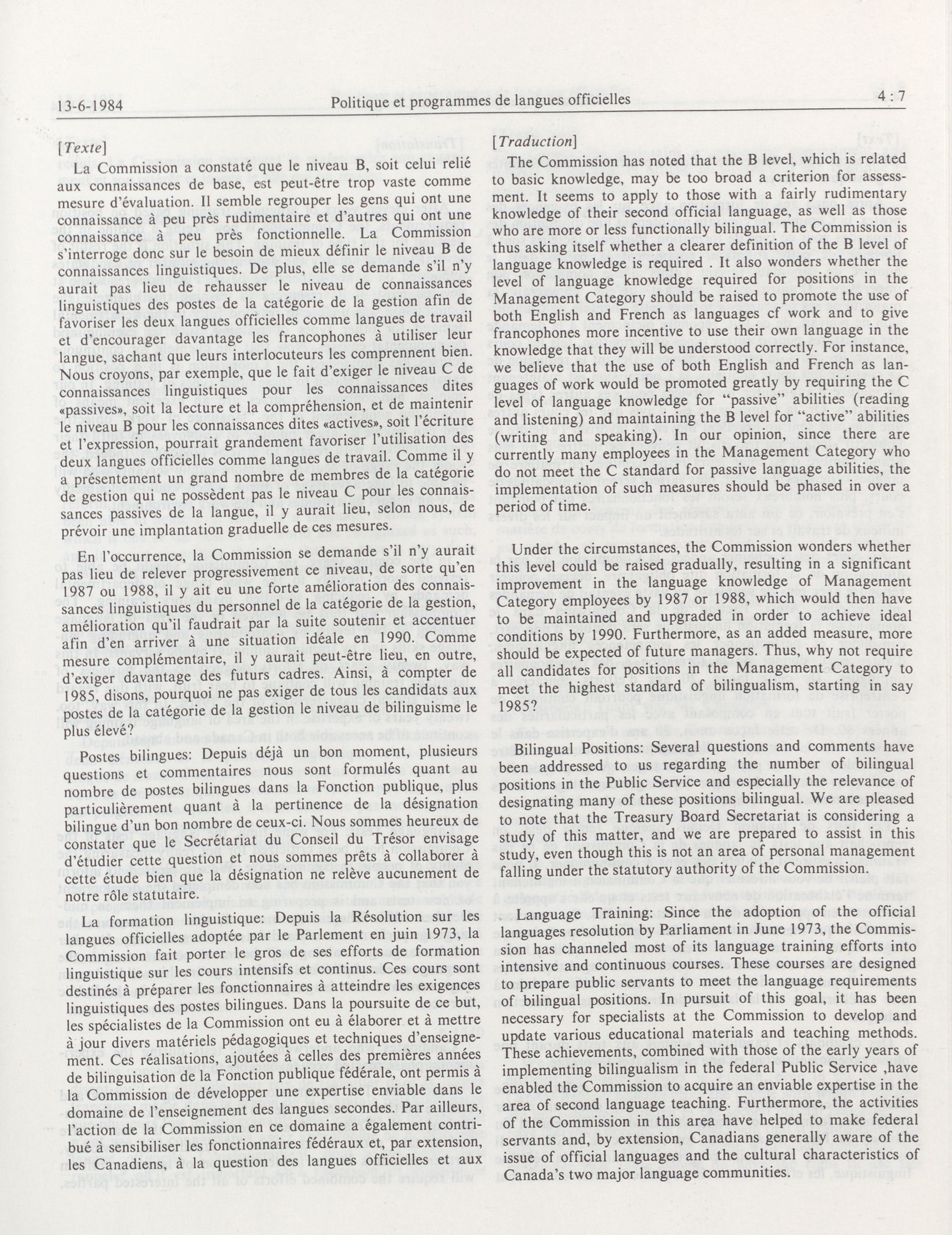 13-6-1984 Politique et programmes de langues officielles 4 : 7

[Texte]

La Commission a constaté que le niveau B, soit celui relié aux connaissances de base, est peut-être trop vaste comme mesure d'évaluation. Il semble regrouper les gens qui ont une connaissance à peu près rudimentaire et d'autres qui ont une connaissance à peu près fonctionnelle. La Commission s'interroge donc sur le besoin de mieux définir le niveau B de connaissances linguistiques. De plus, elle se demande s'il n'y aurait pas lieu de rehausser le niveau de connaissances linguistiques des postes de la catégorie de la gestion afin de favoriser les deux langues officielles comme langues de travail et d'encourager davantage les francophones à utiliser leur langue, sachant que leurs interlocuteurs les comprennent bien. Nous croyons, par exemple, que le fait d'exiger le niveau C de connaissances linguistiques pour les connaissances dites «passives», soit la lecture et la compréhension, et de maintenir le niveau B pour les connaissances dites «actives», soit l'écriture et l'expression, pourrait grandement favoriser l'utilisation des deux langues officielles comme langues de travail. Comme il y a présentement un grand nombre de membres de la catégorie de gestion qui ne possèdent pas le niveau C pour les connaissances passives de la langue, il y aurait lieu, selon nous, de prévoir une implantation graduelle de ces mesures.

En l'occurrence, la Commission se demande s'il n'y aurait pas lieu de relever progressivement ce niveau, de sorte qu'en 1987 ou 1988, il y ait eu une forte amélioration des connaissances linguistiques du personnel de la catégorie de la gestion, amélioration qu'il faudrait par la suite soutenir et accentuer afin d'en arriver à une situation idéale en 1990. Comme mesure complémentaire, il y aurait peut-être lieu, en outre, d'exiger davantage des futurs cadres. Ainsi, à compter de 1985, disons, pourquoi ne pas exiger de tous les candidats aux postes de la catégorie de la gestion le niveau de bilinguisme le plus élevé?

Postes bilingues: Depuis déjà un bon moment, plusieurs questions et commentaires nous sont formulés quant au nombre de postes bilingues dans la Fonction publique, plus particulièrement quant à la pertinence de la désignation bilingue d'un bon nombre de ceux-ci. Nous sommes heureux de constater que le Secrétariat du Conseil du Trésor envisage d'étudier cette question et nous sommes prêts à collaborer à cette étude bien que la désignation ne relève aucunement de notre rôle statutaire.

La formation linguistique: Depuis la Résolution sur les langues officielles adoptée par le Parlement en juin 1973, la Commission fait porter le gros de ses efforts de formation linguistique sur les cours intensifs et continus. Ces cours sont destinés à préparer les fonctionnaires à atteindre les exigences linguistiques des postes bilingues. Dans la poursuite de ce but, les spécialistes de la Commission ont eu à élaborer et à mettre à jour divers matériels pédagogiques et techniques d'enseignement. Ces réalisations, ajoutées à celles des premières années de bilinguisation de la Fonction publique fédérale, ont permis à la Commission de développer une expertise enviable dans le domaine de l'enseignement des langues secondes. Par ailleurs, l'action de la Commission en ce domaine a également contribué à sensibiliser les fonctionnaires fédéraux et, par extension, les Canadiens, à la question des langues officielles et aux

[Traduction]

The Commission has noted that the B level, which is related to basic knowledge, may be too broad a criterion for assessment. It seems to apply to those with a fairly rudimentary knowledge of their second official language, as well as those who are more or less functionally bilingual. The Commission is thus asking itself whether a clearer definition of the B level of language knowledge is required . It also wonders whether the level of language knowledge required for positions in the Management Category should be raised to promote the use of both English and French as languages cf work and to give francophones more incentive to use their own language in the knowledge that they will be understood correctly. For instance, we believe that the use of both English and French as languages of work would be promoted greatly by requiring the C level of language knowledge for "passive" abilities (reading and listening) and maintaining the B level for "active" abilities (writing and speaking). In our opinion, since there are currently many employees in the Management Category who do not meet the C standard for passive language abilities, the implementation of such measures should be phased in over a period of time.

Under the circumstances, the Commission wonders whether this level could be raised gradually, resulting in a significant improvement in the language knowledge of Management Category employees by 1987 or 1988, which would then have to be maintained and upgraded in order to achieve ideal conditions by 1990. Furthermore, as an added measure, more should be expected of future managers. Thus, why not require all candidates for positions in the Management Category to meet the highest standard of bilingualism, starting in say 1985?

Bilingual Positions: Several questions and comments have been addressed to us regarding the number of bilingual positions in the Public Service and especially the relevance of designating many of these positions bilingual. We are pleased to note that the Treasury Board Secretariat is considering a study of this matter, and we are prepared to assist in this study, even though this is not an area of personal management falling under the statutory authority of the Commission.

Language Training: Since the adoption of the official languages resolution by Parliament in June 1973, the Commission has channeled most of its language training efforts into intensive and continuous courses. These courses are designed to prepare public servants to meet the language requirements of bilingual positions. In pursuit of this goal, it has been necessary for specialists at the Commission to develop and update various educational materials and teaching methods. These achievements, combined with those of the early years of implementing bilingualism in the federal Public Service ,have enabled the Commission to acquire an enviable expertise in the area of second language teaching. Furthermore, the activities of the Commission in this area have helped to make federal servants and, by extension, Canadians generally aware of the issue of official languages and the cultural characteristics of Canada's two major language communities.